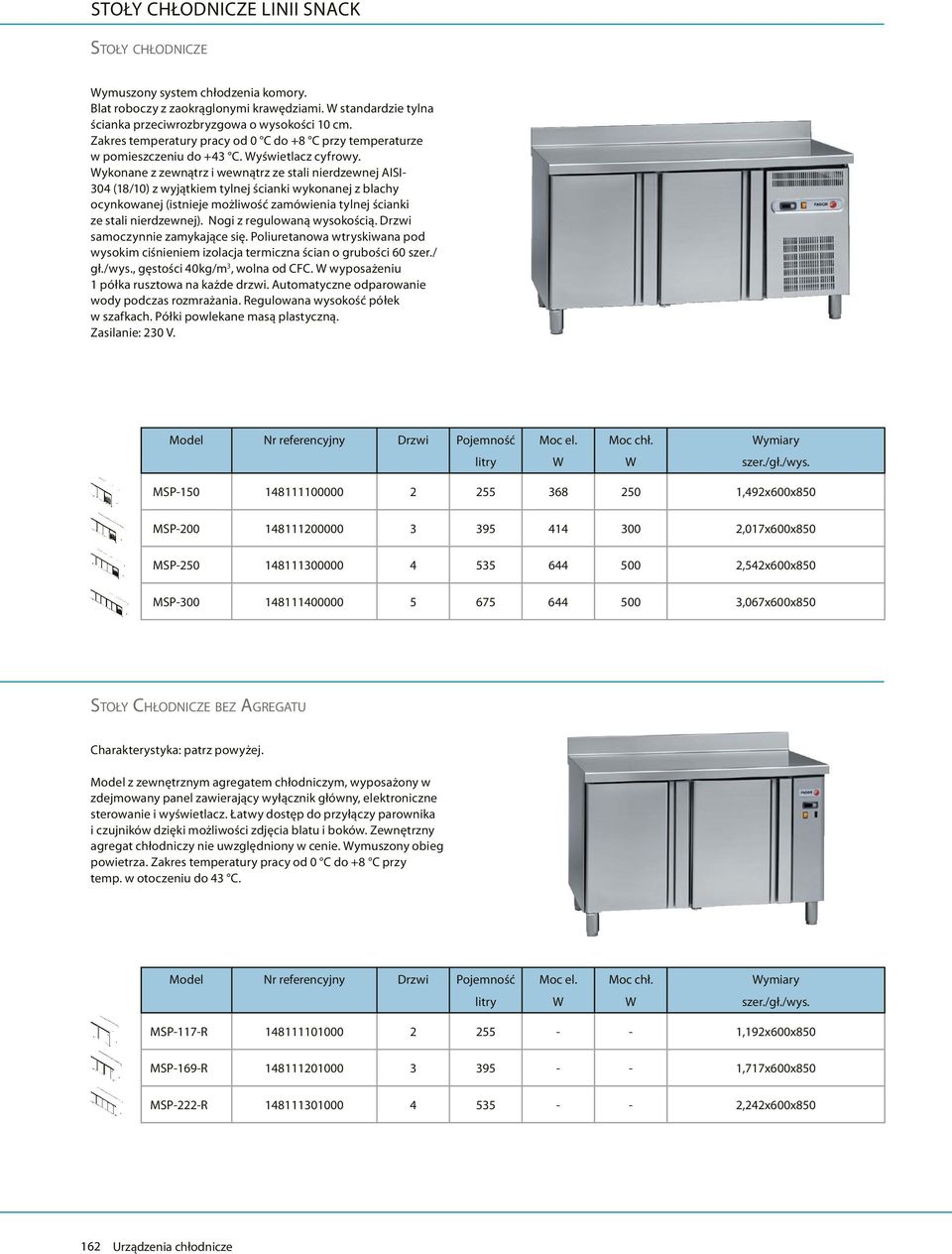 STOŁY CHŁODNICZE LINII SNACK

STOŁY CHŁODNICZE

Wymuszony system chłodzenia komory. Blat roboczy z zaokrąglonymi krawędziami. W standardzie tylna ścianka przeciwrozbryzgowa o wysokości 10 cm. Zakres temperatury pracy od 0 °C do +8 °C przy temperaturze w pomieszczeniu do +43 °C. Wyświetlacz cyfrowy. Wykonane z zewnątrz i wewnątrz ze stali nierdzewnej AISI-304 (18/10) z wyjątkiem tylnej ścianki wykonanej z blachy ocynkowanej (istnieje możliwość zamówienia tylnej ścianki ze stali nierdzewnej). Nogi z regulowaną wysokością. Drzwi samoczynnie zamykające się. Poliuretanowa wtryskiwana pod wysokim ciśnieniem izolacja termiczna ścian o grubości 60 szer./gł./wys., gęstości 40kg/m$^3$, wolna od CFC. W wyposażeniu 1 półka rusztowa na każde drzwi. Automatyczne odparowanie wody podczas rozmrażania. Regulowana wysokość półek w szafkach. Półki powlekane masą plastyczną. Zasilanie: 230 V.

FAGOR

| Model | Nr referencyjny | Drzwi | Pojemność litry | Moc el. W | Moc chł. W | Wymiary szer./gł./wys. |
|---|---|---|---|---|---|---|
| MSP-150 | 148111100000 | 2 | 255 | 368 | 250 | 1,492x600x850 |
| MSP-200 | 148111200000 | 3 | 395 | 414 | 300 | 2,017x600x850 |
| MSP-250 | 148111300000 | 4 | 535 | 644 | 500 | 2,542x600x850 |
| MSP-300 | 148111400000 | 5 | 675 | 644 | 500 | 3,067x600x850 |

STOŁY CHŁODNICZE BEZ AGREGATU

Charakterystyka: patrz powyżej.

Model z zewnętrznym agregatem chłodniczym, wyposażony w zdejmowany panel zawierający wyłącznik główny, elektroniczne sterowanie i wyświetlacz. Łatwy dostęp do przyłączy parownika i czujników dzięki możliwości zdjęcia blatu i boków. Zewnętrzny agregat chłodniczy nie uwzględniony w cenie. Wymuszony obieg powietrza. Zakres temperatury pracy od 0 °C do +8 °C przy temp. w otoczeniu do 43 °C.

FAGOR

| Model | Nr referencyjny | Drzwi | Pojemność litry | Moc el. W | Moc chł. W | Wymiary szer./gł./wys. |
|---|---|---|---|---|---|---|
| MSP-117-R | 148111101000 | 2 | 255 | - | - | 1,192x600x850 |
| MSP-169-R | 148111201000 | 3 | 395 | - | - | 1,717x600x850 |
| MSP-222-R | 148111301000 | 4 | 535 | - | - | 2,242x600x850 |

162 Urządzenia chłodnicze